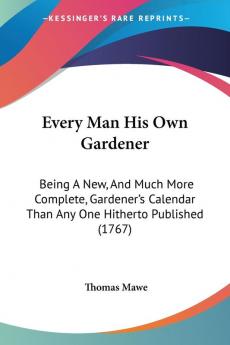 KESSINGER'S RARE REPRINTS

Every Man His Own Gardener

Being A New, And Much More Complete, Gardener's Calendar Than Any One Hitherto Published (1767)

Thomas Mawe